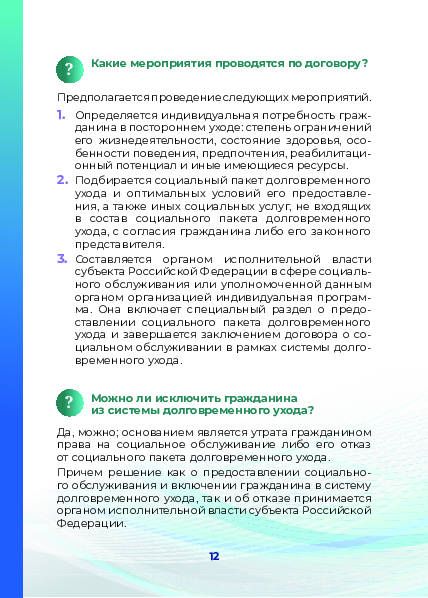 ?

Какие мероприятия проводятся по договору?

Предполагается проведение следующих мероприятий.

1. Определяется индивидуальная потребность гражданина в постороннем уходе: степень ограничений его жизнедеятельности, состояние здоровья, особенности поведения, предпочтения, реабилитационный потенциал и иные имеющиеся ресурсы.

2. Подбирается социальный пакет долговременного ухода и оптимальных условий его предоставления, а также иных социальных услуг, не входящих в состав социального пакета долговременного ухода, с согласия гражданина либо его законного представителя.

3. Составляется органом исполнительной власти субъекта Российской Федерации в сфере социального обслуживания или уполномоченной данным органом организацией индивидуальная программа. Она включает специальный раздел о предоставлении социального пакета долговременного ухода и завершается заключением договора о социальном обслуживании в рамках системы долговременного ухода.

?

Можно ли исключить гражданина из системы долговременного ухода?

Да, можно; основанием является утрата гражданином права на социальное обслуживание либо его отказ от социального пакета долговременного ухода.

Причем решение как о предоставлении социального обслуживания и включении гражданина в систему долговременного ухода, так и об отказе принимается органом исполнительной власти субъекта Российской Федерации.

12